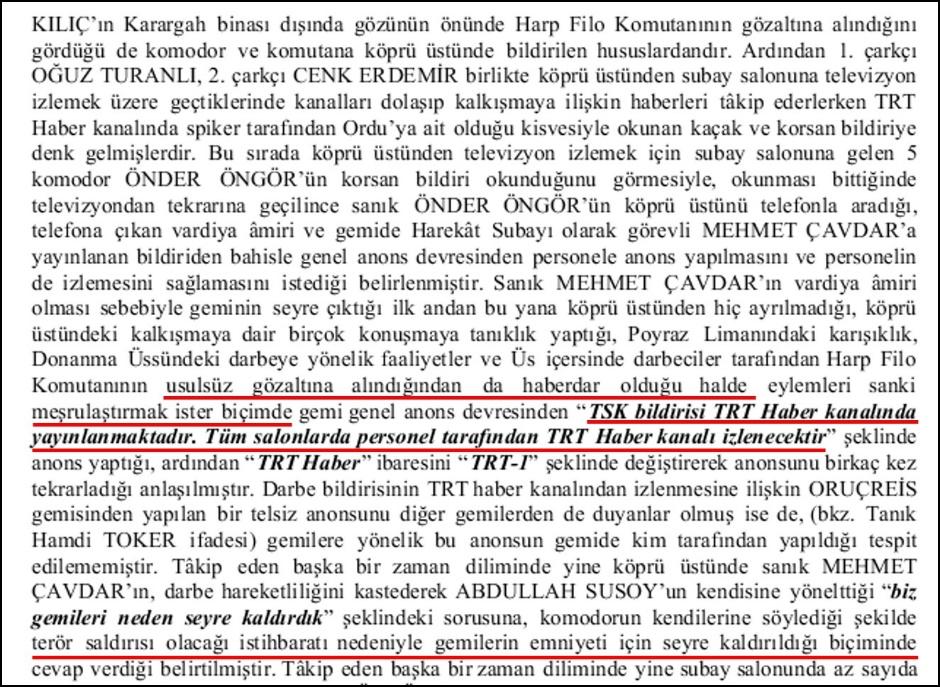 KILIÇ'ın Karargah binası dışında gözünün önünde Harp Filo Komutanının gözaltına alındığını gördüğü de komodor ve komutana köprü üstünde bildirilen hususlardandır. Ardından 1. çarkçı OĞUZ TURANLI, 2. çarkçı CENK ERDEMİR birlikte köprü üstünden subay salonuna televizyon izlemek üzere geçtiklerinde kanalları dolaşıp kalkışmaya ilişkin haberleri tâkip ederlerken TRT Haber kanalında spiker tarafından Ordu'ya ait olduğu kisvesiyle okunan kaçak ve korsan bildiriye denk gelmişlerdir. Bu sırada köprü üstünden televizyon izlemek için subay salonuna gelen 5 komodor ÖNDER ÖNGÖR'ün korsan bildiri okunduğunu görmesiyle, okunması bittiğinde televizyondan tekrarına geçilince sanık ÖNDER ÖNGÖR'ün köprü üstünü telefonla aradığı, telefona çıkan vardiya âmiri ve gemide Harekât Subayı olarak görevli MEHMET ÇAVDAR'a yayınlanan bildiriden bahisle genel anons devresinden personele anons yapılmasını ve personelin de izlemesini sağlamasını istediği belirlenmiştir. Sanık MEHMET ÇAVDAR'ın vardiya âmiri olması sebebiyle geminin seyre çıktığı ilk andan bu yana köprü üstünden hiç ayrılmadığı, köprü üstündeki kalkışmaya dair birçok konuşmaya tanıklık yaptığı, Poyraz Limanındaki karışıklık, Donanma Üssündeki darbeye yönelik faaliyetler ve Üs içersinde darbeciler tarafından Harp Filo Komutanının usulsüz gözaltına alındığından da haberdar olduğu halde eylemleri sanki meşrulaştırmak ister biçimde gemi genel anons devresinden "TSK bildirisi TRT Haber kanalında yayınlanmaktadır. Tüm salonlarda personel tarafından TRT Haber kanalı izlenecektir" şeklinde anons yaptığı, ardından "TRT Haber" ibaresini "TRT-1" şeklinde değiştirerek anonsunu birkaç kez tekrarladığı anlaşılmıştır. Darbe bildirisinin TRT haber kanalından izlenmesine ilişkin ORUÇREİS gemisinden yapılan bir telsiz anonsunu diğer gemilerden de duyanlar olmuş ise de, (bkz. Tanık Hamdi TOKER ifadesi) gemilere yönelik bu anonsun gemide kim tarafından yapıldığı tespit edilememiştir. Tâkip eden başka bir zaman diliminde yine köprü üstünde sanık MEHMET ÇAVDAR'ın, darbe hareketliliğini kastederek ABDULLAH SUSOY'un kendisine yönelttiği "biz gemileri neden seyre kaldırdık" şeklindeki sorusuna, komodorun kendilerine söylediği şekilde terör saldırısı olacağı istihbaratı nedeniyle gemilerin emniyeti için seyre kaldırıldığı biçiminde cevap verdiği belirtilmiştir. Tâkip eden başka bir zaman diliminde yine subay salonunda az sayıda